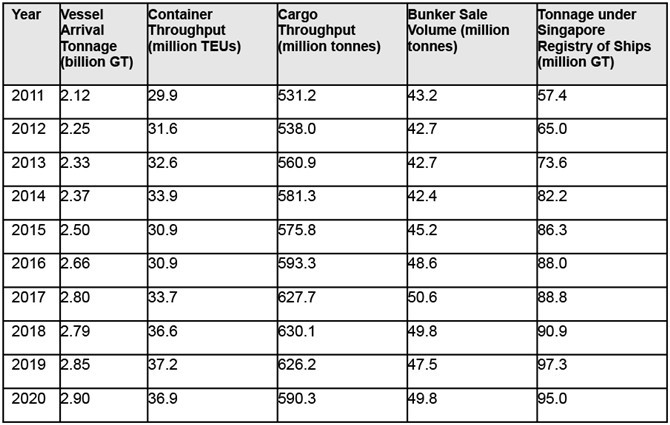 | Year | Vessel Arrival Tonnage (billion GT) | Container Throughput (million TEUs) | Cargo Throughput (million tonnes) | Bunker Sale Volume (million tonnes) | Tonnage under Singapore Registry of Ships (million GT) |
|---|---|---|---|---|---|
| 2011 | 2.12 | 29.9 | 531.2 | 43.2 | 57.4 |
| 2012 | 2.25 | 31.6 | 538.0 | 42.7 | 65.0 |
| 2013 | 2.33 | 32.6 | 560.9 | 42.7 | 73.6 |
| 2014 | 2.37 | 33.9 | 581.3 | 42.4 | 82.2 |
| 2015 | 2.50 | 30.9 | 575.8 | 45.2 | 86.3 |
| 2016 | 2.66 | 30.9 | 593.3 | 48.6 | 88.0 |
| 2017 | 2.80 | 33.7 | 627.7 | 50.6 | 88.8 |
| 2018 | 2.79 | 36.6 | 630.1 | 49.8 | 90.9 |
| 2019 | 2.85 | 37.2 | 626.2 | 47.5 | 97.3 |
| 2020 | 2.90 | 36.9 | 590.3 | 49.8 | 95.0 |